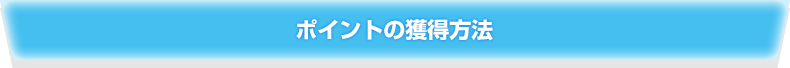 ポイントの獲得方法